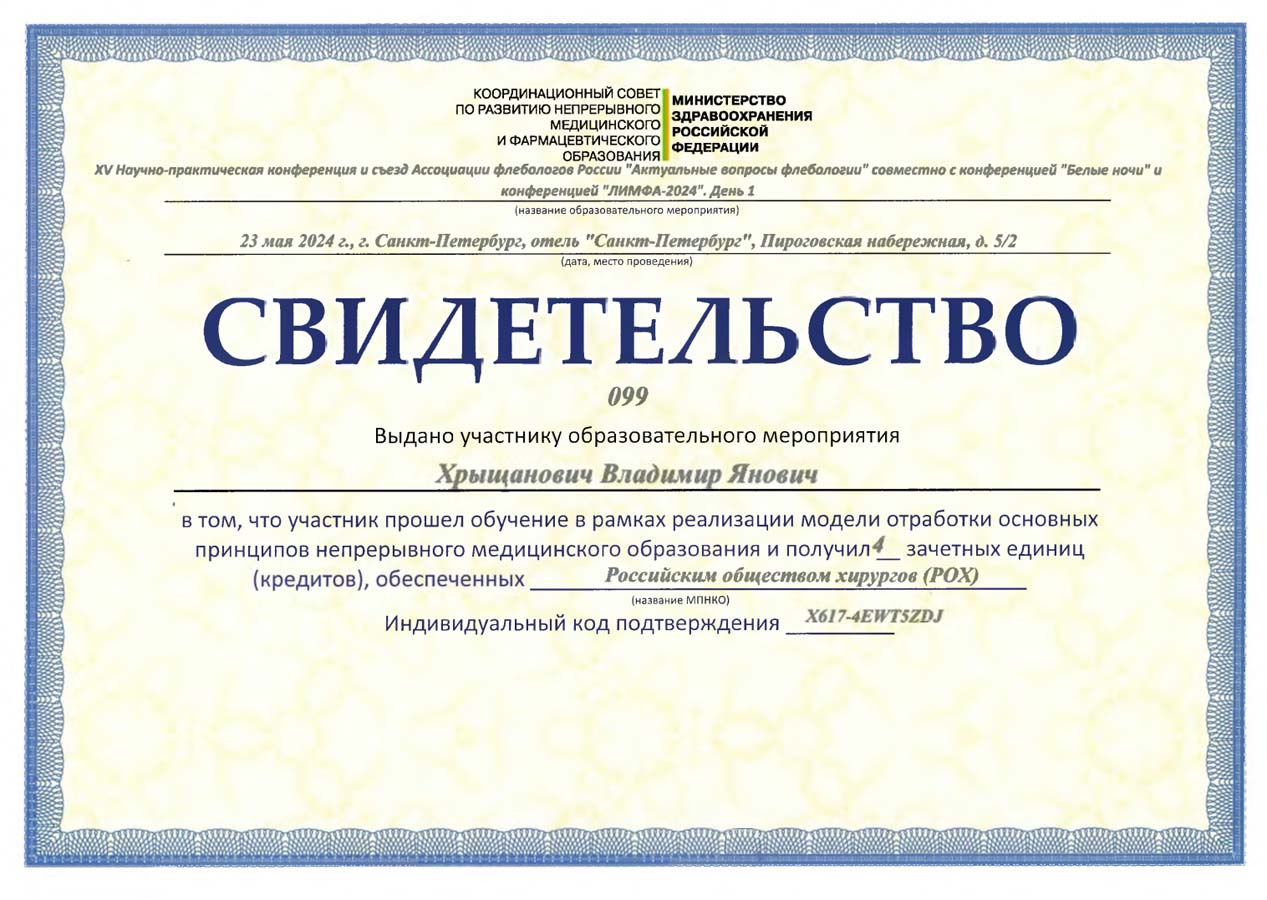 КООРДИНАЦИОННЫЙ СОВЕТ ПО РАЗВИТИЮ НЕПРЕРЫВНОГО МЕДИЦИНСКОГО И ФАРМАЦЕВТИЧЕСКОГО ОБРАЗОВАНИЯ

МИНИСТЕРСТВО ЗДРАВООХРАНЕНИЯ РОССИЙСКОЙ ФЕДЕРАЦИИ

XV Научно-практическая конференция и съезд Ассоциации флебологов России "Актуальные вопросы флебологии" совместно с конференцией "Белые ночи" и конференцией "ЛИМФА-2024". День 1

(название образовательного мероприятия)

23 мая 2024 г., г. Санкт-Петербург, отель "Санкт-Петербург", Пироговская набережная, д. 5/2

(дата, место проведения)

СВИДЕТЕЛЬСТВО

099

Выдано участнику образовательного мероприятия

Хрыщанович Владимир Янович

в том, что участник прошел обучение в рамках реализации модели отработки основных принципов непрерывного медицинского образования и получил 4 зачетных единиц (кредитов), обеспеченных Российским обществом хирургов (РОХ)

(название МПНКО)

Индивидуальный код подтверждения X617-4EWT5ZDJ